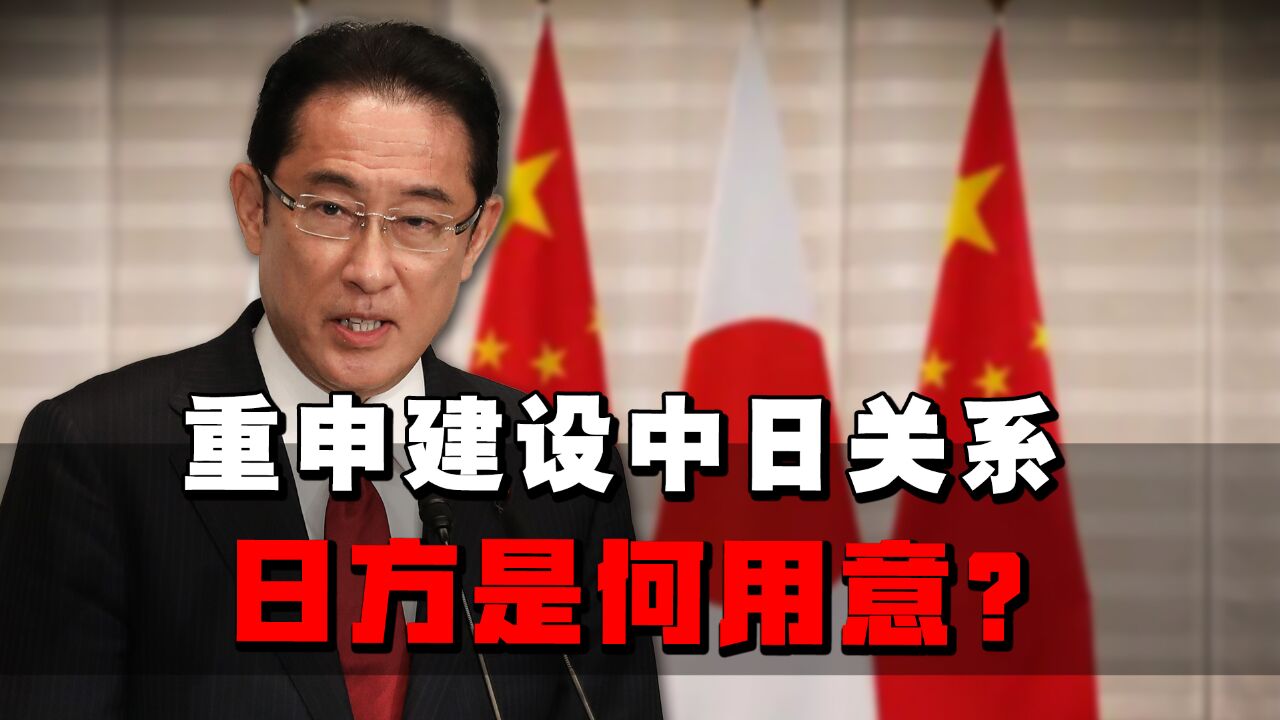 重申建设中日关系
日方是何用意？